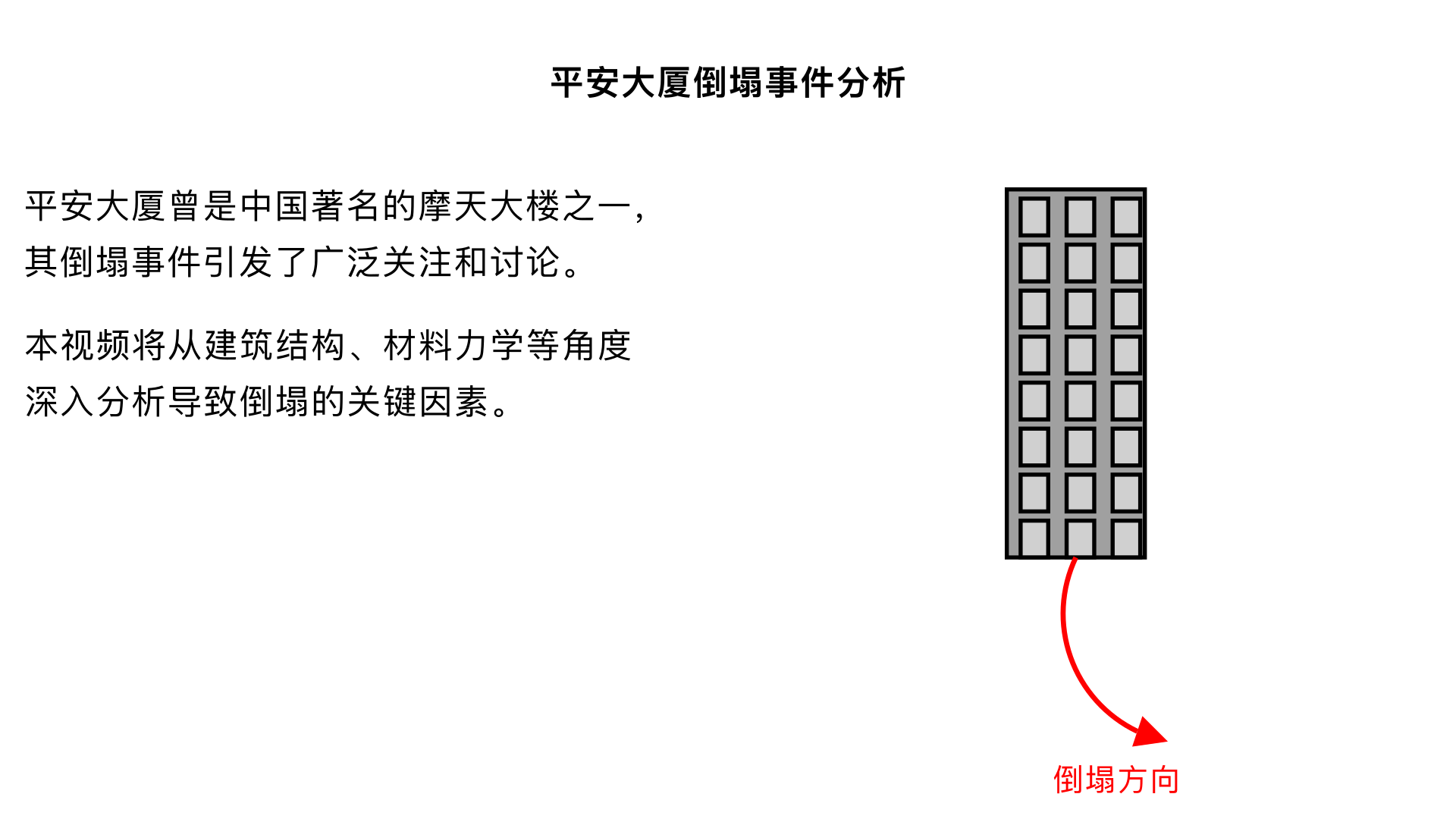 平安大厦倒塌事件分析

平安大厦曾是中国著名的摩天大楼之一，其倒塌事件引发了广泛关注和讨论。

本视频将从建筑结构、材料力学等角度深入分析导致倒塌的关键因素。

倒塌方向